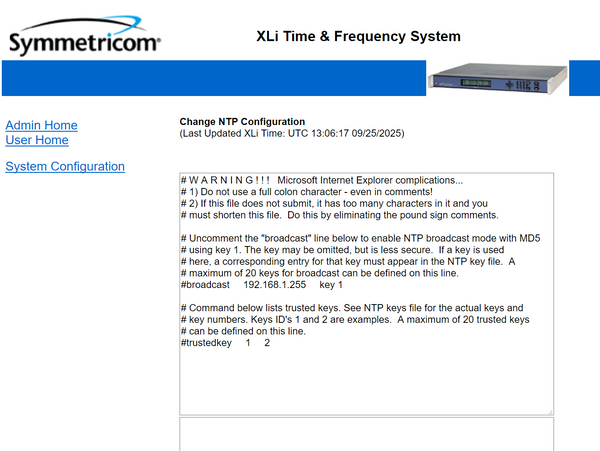 Symmetricom

XLi Time & Frequency System

Admin Home
User Home

System Configuration

Change NTP Configuration
(Last Updated XLi Time: UTC 13:06:17 09/25/2025)

# W A R N I N G ! ! ! Microsoft Internet Explorer complications...
# 1) Do not use a full colon character - even in comments!
# 2) If this file does not submit, it has too many characters in it and you
# must shorten this file. Do this by eliminating the pound sign comments.

# Uncomment the "broadcast" line below to enable NTP broadcast mode with MD5
# using key 1. The key may be omitted, but is less secure. If a key is used
# here, a corresponding entry for that key must appear in the NTP key file. A
# maximum of 20 keys for broadcast can be defined on this line.
#broadcast 192.168.1.255 key 1

# Command below lists trusted keys. See NTP keys file for the actual keys and
# key numbers. Keys ID's 1 and 2 are examples. A maximum of 20 trusted keys
# can be defined on this line.
#trustedkey 1 2